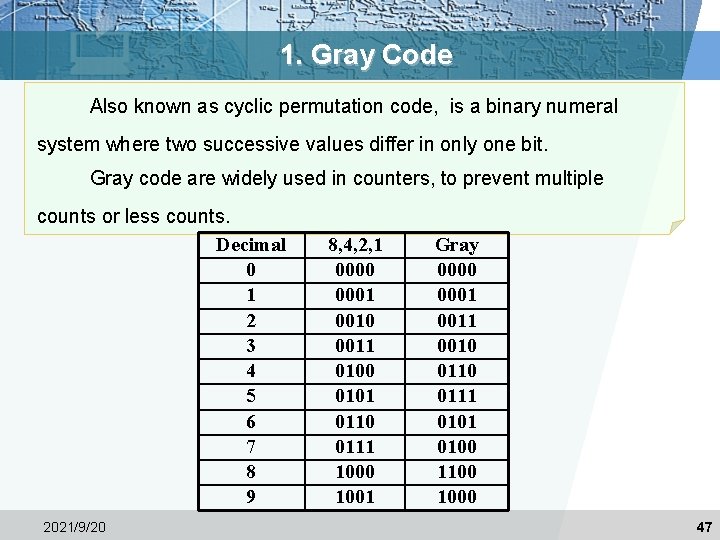 1. Gray Code

Also known as cyclic permutation code, is a binary numeral system where two successive values differ in only one bit.

Gray code are widely used in counters, to prevent multiple counts or less counts.

| Decimal | 8,4,2,1 | Gray |
|---|---|---|
| 0 | 0000 | 0000 |
| 1 | 0001 | 0001 |
| 2 | 0010 | 0011 |
| 3 | 0011 | 0010 |
| 4 | 0100 | 0110 |
| 5 | 0101 | 0111 |
| 6 | 0110 | 0101 |
| 7 | 0111 | 0100 |
| 8 | 1000 | 1100 |
| 9 | 1001 | 1000 |

2021/9/20

47